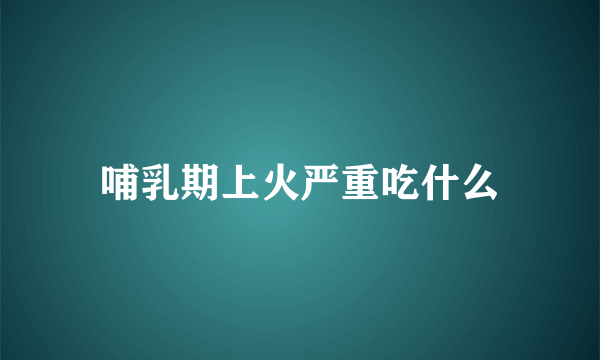 哺乳期上火严重吃什么